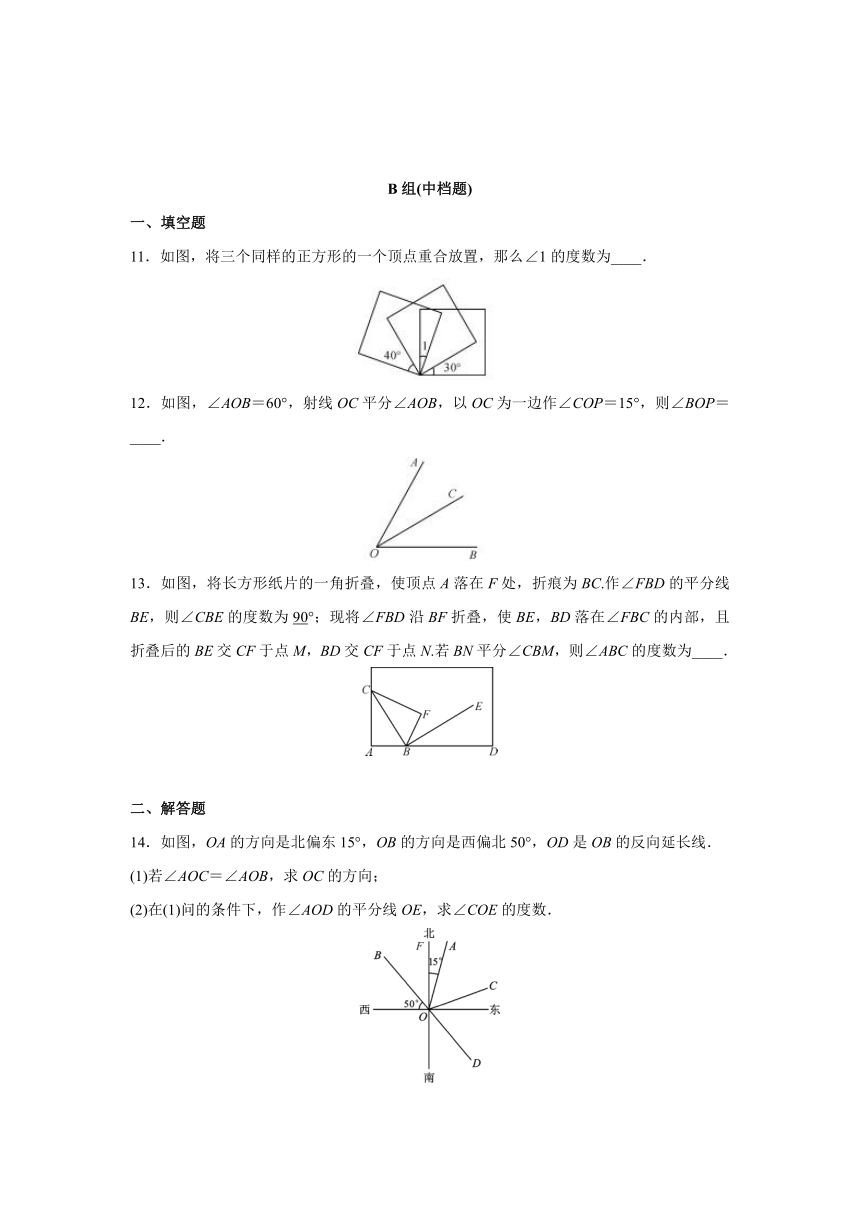 B 组(中档题)

一、填空题

11．如图，将三个同样的正方形的一个顶点重合放置，那么∠1 的度数为____.

40°
1
30°

12．如图，∠AOB＝60°，射线 OC 平分∠AOB，以 OC 为一边作∠COP＝15°，则∠BOP＝____.

A
C
O
B

13．如图，将长方形纸片的一角折叠，使顶点 A 落在 F 处，折痕为 BC.作∠FBD 的平分线 BE，则∠CBE 的度数为 90°；现将∠FBD 沿 BF 折叠，使 BE，BD 落在∠FBC 的内部，且折叠后的 BE 交 CF 于点 M，BD 交 CF 于点 N.若 BN 平分∠CBM，则∠ABC 的度数为____.

C
F
E
A
B
D

二、解答题

14．如图，OA 的方向是北偏东 15°，OB 的方向是西偏北 50°，OD 是 OB 的反向延长线.

(1)若∠AOC＝∠AOB，求 OC 的方向；

(2)在(1)问的条件下，作∠AOD 的平分线 OE，求∠COE 的度数.

北
F
A
B
15°
C
西
50°
O
东
D
南